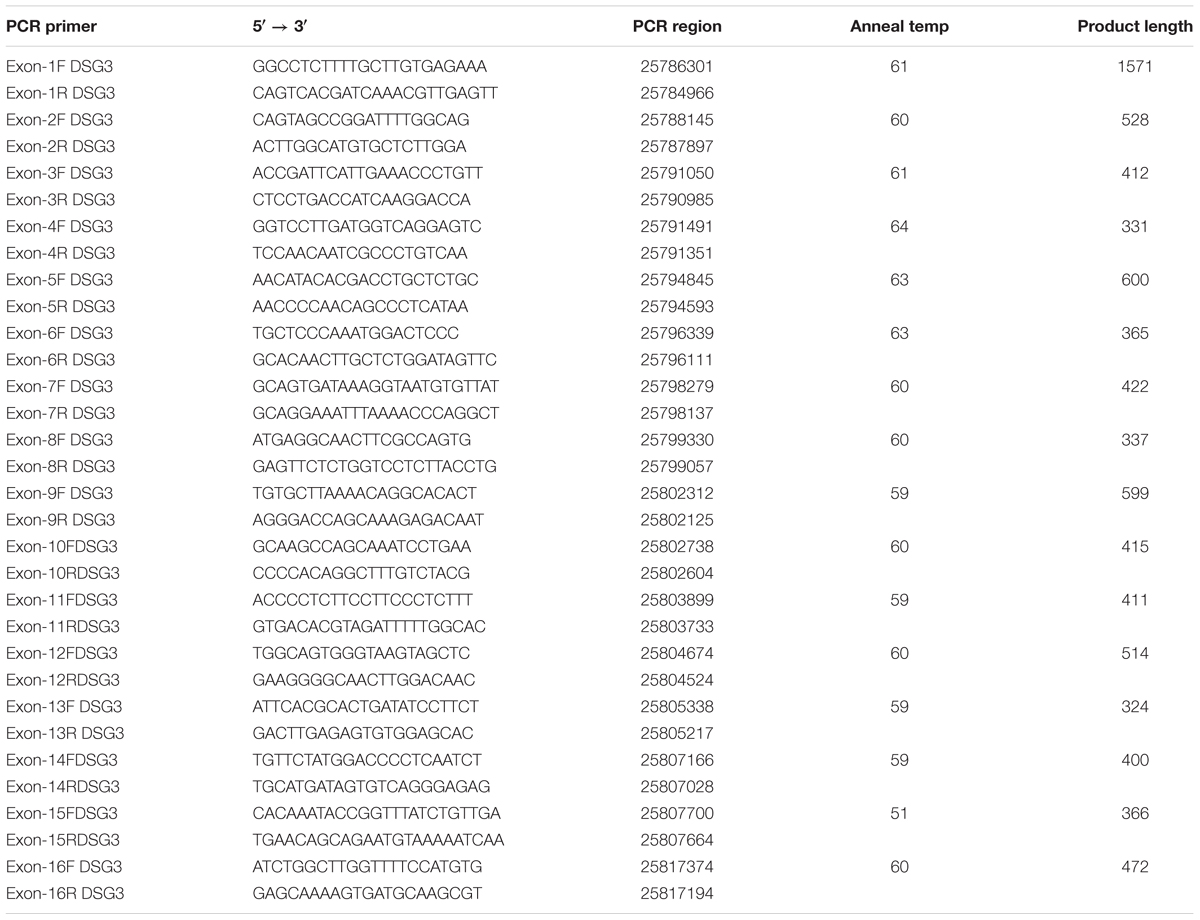 | PCR primer | 5′ → 3′ | PCR region | Anneal temp | Product length |
|---|---|---|---|---|
| Exon-1F DSG3 | GGCCTCTTTTGCTTGTGAGAAA | 25786301 | 61 | 1571 |
| Exon-1R DSG3 | CAGTCACGATCAAACGTTGAGTT | 25784966 | | |
| Exon-2F DSG3 | CAGTAGCCGGATTTTGGCAG | 25788145 | 60 | 528 |
| Exon-2R DSG3 | ACTTGGCATGTGCTCTTGGA | 25787897 | | |
| Exon-3F DSG3 | ACCGATTCATTGAAACCCTGTT | 25791050 | 61 | 412 |
| Exon-3R DSG3 | CTCCTGACCATCAAGGACCA | 25790985 | | |
| Exon-4F DSG3 | GGTCCTTGATGGTCAGGAGTC | 25791491 | 64 | 331 |
| Exon-4R DSG3 | TCCAACAATCGCCCTGTCAA | 25791351 | | |
| Exon-5F DSG3 | AACATACACGACCTGCTCTGC | 25794845 | 63 | 600 |
| Exon-5R DSG3 | AACCCCAACAGCCCTCATAA | 25794593 | | |
| Exon-6F DSG3 | TGCTCCCAAATGGACTCCC | 25796339 | 63 | 365 |
| Exon-6R DSG3 | GCACAACTTGCTCTGGATAGTTC | 25796111 | | |
| Exon-7F DSG3 | GCAGTGATAAAGGTAATGTGTTAT | 25798279 | 60 | 422 |
| Exon-7R DSG3 | GCAGGAAATTTAAAACCCAGGCT | 25798137 | | |
| Exon-8F DSG3 | ATGAGGCAACTTCGCCAGTG | 25799330 | 60 | 337 |
| Exon-8R DSG3 | GAGTTCTCTGGTCCTCTTACCTG | 25799057 | | |
| Exon-9F DSG3 | TGTGCTTAAAACAGGCACACT | 25802312 | 59 | 599 |
| Exon-9R DSG3 | AGGGACCAGCAAAGAGACAAT | 25802125 | | |
| Exon-10FDSG3 | GCAAGCCAGCAAATCCTGAA | 25802738 | 60 | 415 |
| Exon-10RDSG3 | CCCCACAGGCTTTGTCTACG | 25802604 | | |
| Exon-11FDSG3 | ACCCCTCTTCCTTCCCTCTTT | 25803899 | 59 | 411 |
| Exon-11RDSG3 | GTGACACGTAGATTTTTGGCAC | 25803733 | | |
| Exon-12FDSG3 | TGGCAGTGGGTAAGTAGCTC | 25804674 | 60 | 514 |
| Exon-12RDSG3 | GAAGGGGCAACTTGGACAAC | 25804524 | | |
| Exon-13F DSG3 | ATTCACGCACTGATATCCTTCT | 25805338 | 59 | 324 |
| Exon-13R DSG3 | GACTTGAGAGTGTGGAGCAC | 25805217 | | |
| Exon-14FDSG3 | TGTTCTATGGACCCCTCAATCT | 25807166 | 59 | 400 |
| Exon-14RDSG3 | TGCATGATAGTGTCAGGGAGAG | 25807028 | | |
| Exon-15FDSG3 | CACAAATACCGGTTTATCTGTTGA | 25807700 | 51 | 366 |
| Exon-15RDSG3 | TGAACAGCAGAATGTAAAAATCAA | 25807664 | | |
| Exon-16F DSG3 | ATCTGGCTTGGTTTTCCATGTG | 25817374 | 60 | 472 |
| Exon-16R DSG3 | GAGCAAAAGTGATGCAAGCGT | 25817194 | | |